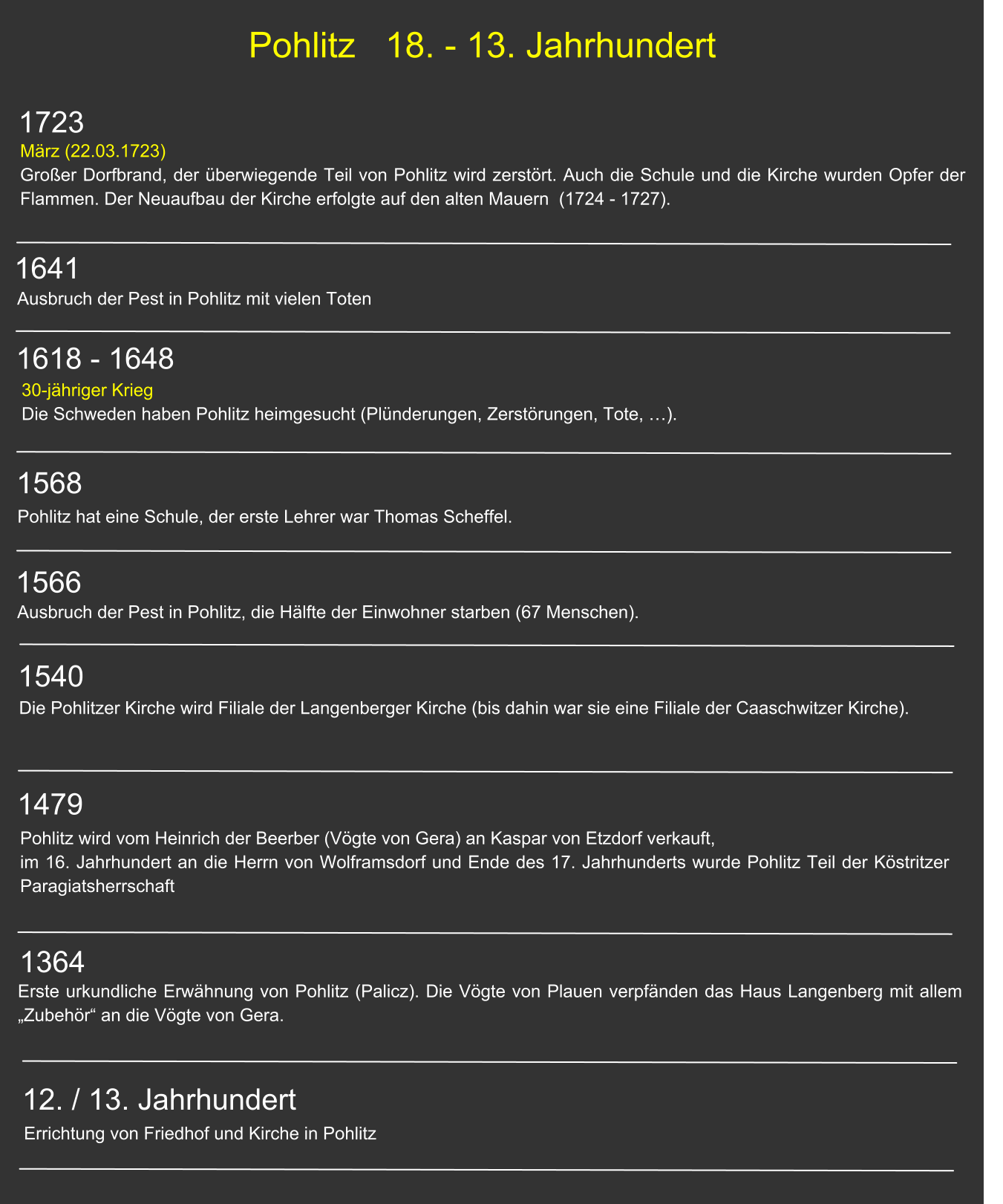 Pohlitz 18. - 13. Jahrhundert

1723
März (22.03.1723)
Großer Dorfbrand, der überwiegende Teil von Pohlitz wird zerstört. Auch die Schule und die Kirche wurden Opfer der Flammen. Der Neuaufbau der Kirche erfolgte auf den alten Mauern (1724 - 1727).

1641
Ausbruch der Pest in Pohlitz mit vielen Toten

1618 - 1648
30-jähriger Krieg
Die Schweden haben Pohlitz heimgesucht (Plünderungen, Zerstörungen, Tote, …).

1568
Pohlitz hat eine Schule, der erste Lehrer war Thomas Scheffel.

1566
Ausbruch der Pest in Pohlitz, die Hälfte der Einwohner starben (67 Menschen).

1540
Die Pohlitzer Kirche wird Filiale der Langenberger Kirche (bis dahin war sie eine Filiale der Caaschwitzer Kirche).

1479
Pohlitz wird vom Heinrich der Beerber (Vögte von Gera) an Kaspar von Etzdorf verkauft,
im 16. Jahrhundert an die Herrn von Wolframsdorf und Ende des 17. Jahrhunderts wurde Pohlitz Teil der Köstritzer Paragiatsherrschaft

1364
Erste urkundliche Erwähnung von Pohlitz (Palicz). Die Vögte von Plauen verpfänden das Haus Langenberg mit allem „Zubehör“ an die Vögte von Gera.

12. / 13. Jahrhundert
Errichtung von Friedhof und Kirche in Pohlitz